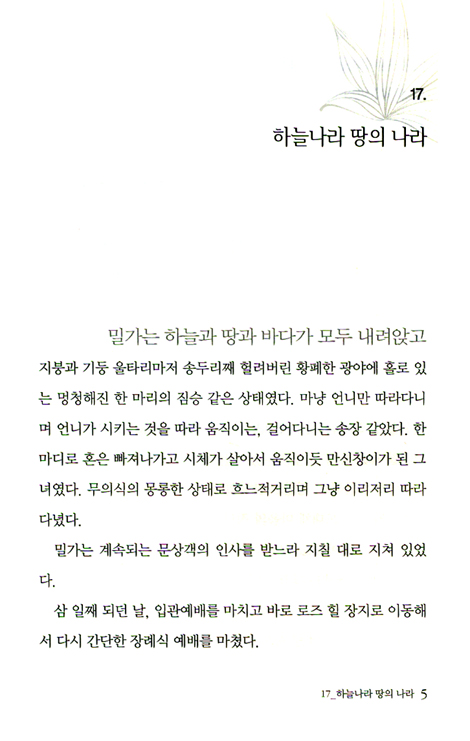 17.

하늘나라 땅의 나라

밀가는 하늘과 땅과 바다가 모두 내려앉고 지붕과 기둥 울타리마저 송두리째 헐려버린 황폐한 광야에 홀로 있는 멍청해진 한 마리의 짐승 같은 상태였다. 마냥 언니만 따라다니며 언니가 시키는 것을 따라 움직이는, 걸어다니는 송장 같았다. 한마디로 혼은 빠져나가고 시체가 살아서 움직이듯 만신창이가 된 그녀였다. 무의식의 몽롱한 상태로 흐느적거리며 그냥 이리저리 따라다녔다.

밀가는 계속되는 문상객의 인사를 받느라 지칠 대로 지쳐 있었다.

삼 일째 되던 날, 입관예배를 마치고 바로 로즈 힐 장지로 이동해서 다시 간단한 장례식 예배를 마쳤다.

17_하늘나라 땅의 나라 5